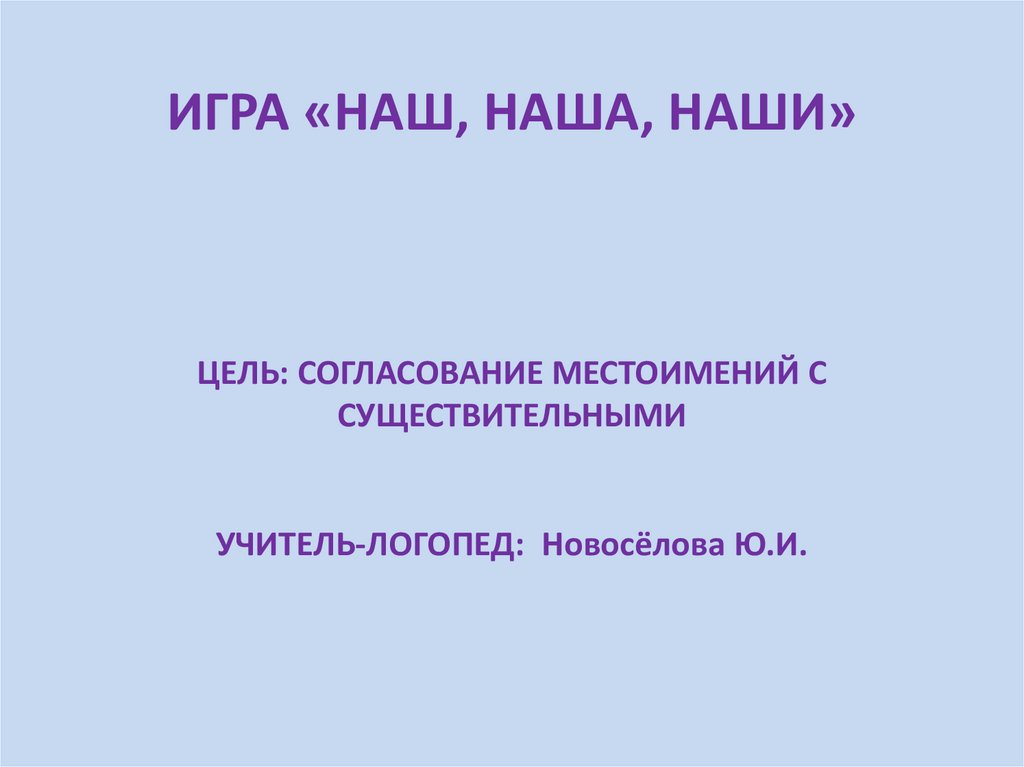 ИГРА «НАШ, НАША, НАШИ»

ЦЕЛЬ: СОГЛАСОВАНИЕ МЕСТОИМЕНИЙ С СУЩЕСТВИТЕЛЬНЫМИ

УЧИТЕЛЬ-ЛОГОПЕД: Новосёлова Ю.И.